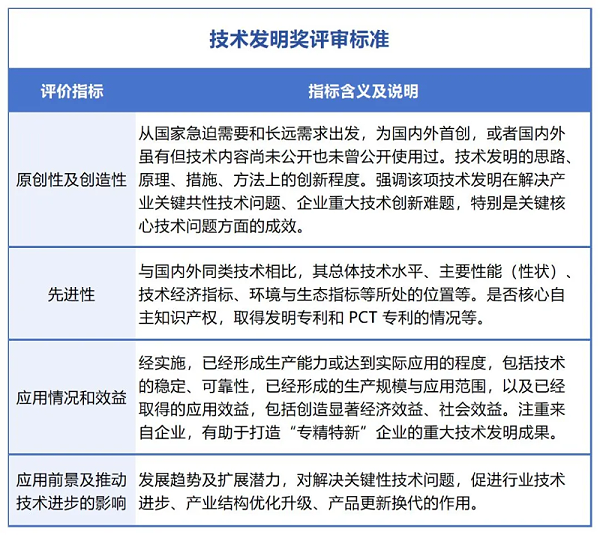 技术发明奖评审标准

| 评价指标 | 指标含义及说明 |
|---|---|
| 原创性及创造性 | 从国家急迫需要和长远需求出发，为国内外首创，或者国内外虽有但技术内容尚未公开也未曾公开使用过。技术发明的思路、原理、措施、方法上的创新程度。强调该项技术发明在解决产业关键共性技术问题、企业重大技术创新难题，特别是关键核心技术问题方面的成效。 |
| 先进性 | 与国内外同类技术相比，其总体技术水平、主要性能（性状）、技术经济指标、环境与生态指标等所处的位置等。是否核心自主知识产权，取得发明专利和 PCT 专利的情况等。 |
| 应用情况和效益 | 经实施，已经形成生产能力或达到实际应用的程度，包括技术的稳定、可靠性，已经形成的生产规模与应用范围，以及已经取得的应用效益，包括创造显著经济效益、社会效益。注重来自企业，有助于打造“专精特新”企业的重大技术发明成果。 |
| 应用前景及推动技术进步的影响 | 发展趋势及扩展潜力，对解决关键性技术问题，促进行业技术进步、产业结构优化升级、产品更新换代的作用。 |